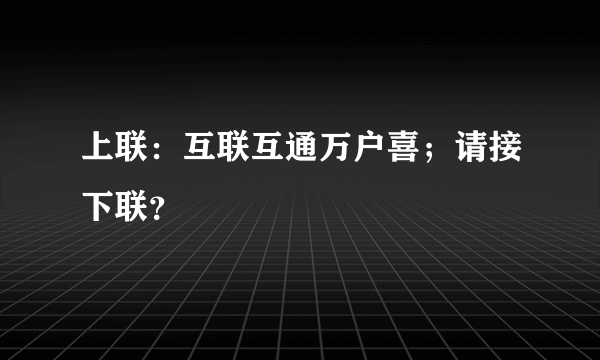 上联：互联互通万户喜；请接下联？